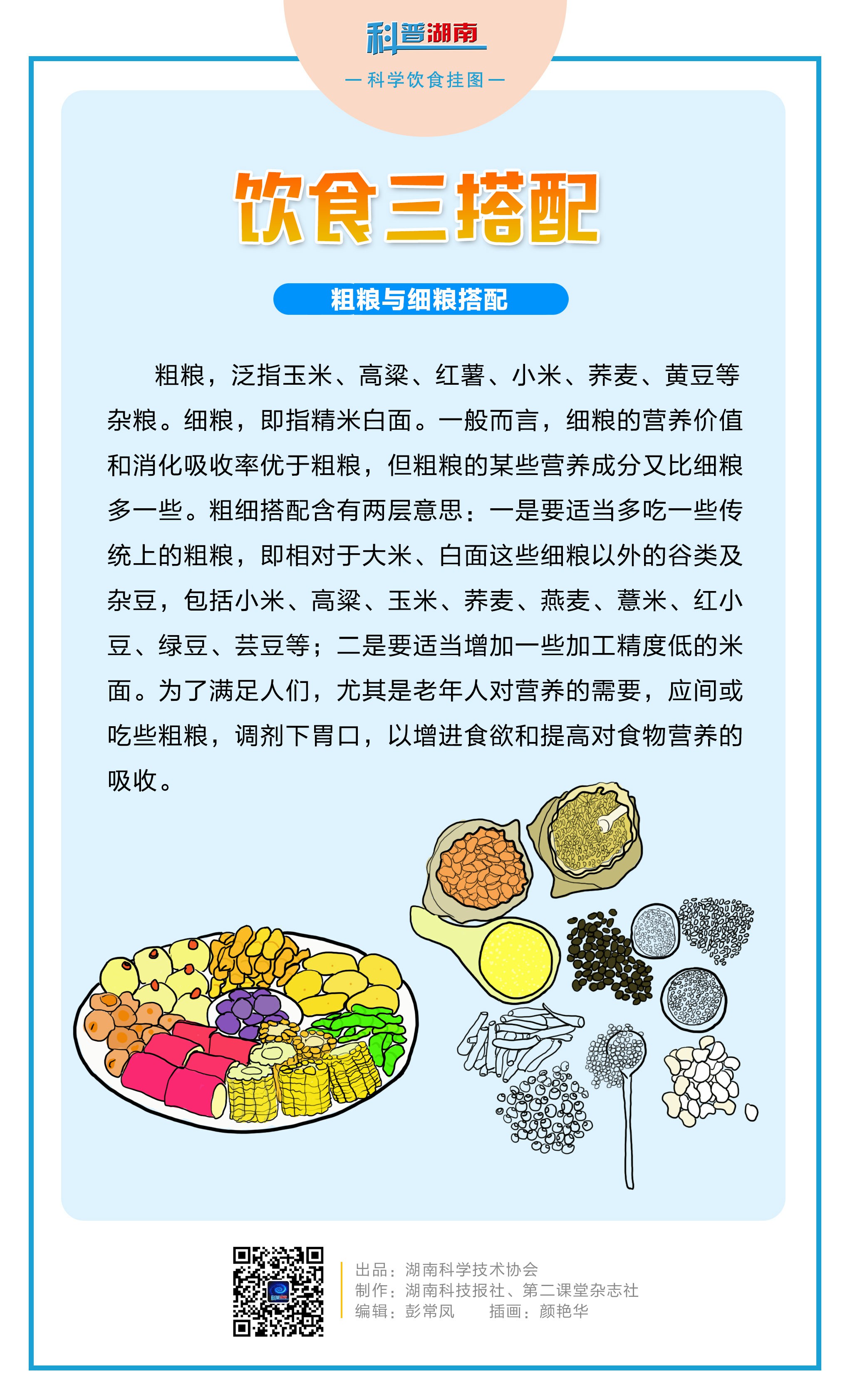 科普湖南

— 科学饮食挂图 —

饮食三搭配

粗粮与细粮搭配

粗粮，泛指玉米、高粱、红薯、小米、荞麦、黄豆等杂粮。细粮，即指精米白面。一般而言，细粮的营养价值和消化吸收率优于粗粮，但粗粮的某些营养成分又比细粮多一些。粗细搭配含有两层意思：一是要适当多吃一些传统上的粗粮，即相对于大米、白面这些细粮以外的谷类及杂豆，包括小米、高粱、玉米、荞麦、燕麦、薏米、红小豆、绿豆、芸豆等；二是要适当增加一些加工精度低的米面。为了满足人们，尤其是老年人对营养的需要，应间或吃些粗粮，调剂下胃口，以增进食欲和提高对食物营养的吸收。

出品：湖南科学技术协会
制作：湖南科技报社、第二课堂杂志社
编辑：彭常凤　　插画：颜艳华